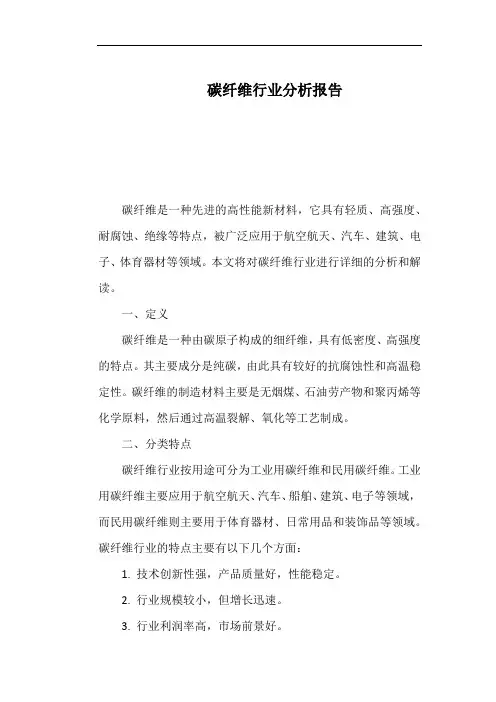 碳纤维行业分析报告

碳纤维是一种先进的高性能新材料，它具有轻质、高强度、耐腐蚀、绝缘等特点，被广泛应用于航空航天、汽车、建筑、电子、体育器材等领域。本文将对碳纤维行业进行详细的分析和解读。

一、定义

碳纤维是一种由碳原子构成的细纤维，具有低密度、高强度的特点。其主要成分是纯碳，由此具有较好的抗腐蚀性和高温稳定性。碳纤维的制造材料主要是无烟煤、石油劳产物和聚丙烯等化学原料，然后通过高温裂解、氧化等工艺制成。

二、分类特点

碳纤维行业按用途可分为工业用碳纤维和民用碳纤维。工业用碳纤维主要应用于航空航天、汽车、船舶、建筑、电子等领域，而民用碳纤维则主要用于体育器材、日常用品和装饰品等领域。碳纤维行业的特点主要有以下几个方面：

1. 技术创新性强，产品质量好，性能稳定。

2. 行业规模较小，但增长迅速。

3. 行业利润率高，市场前景好。